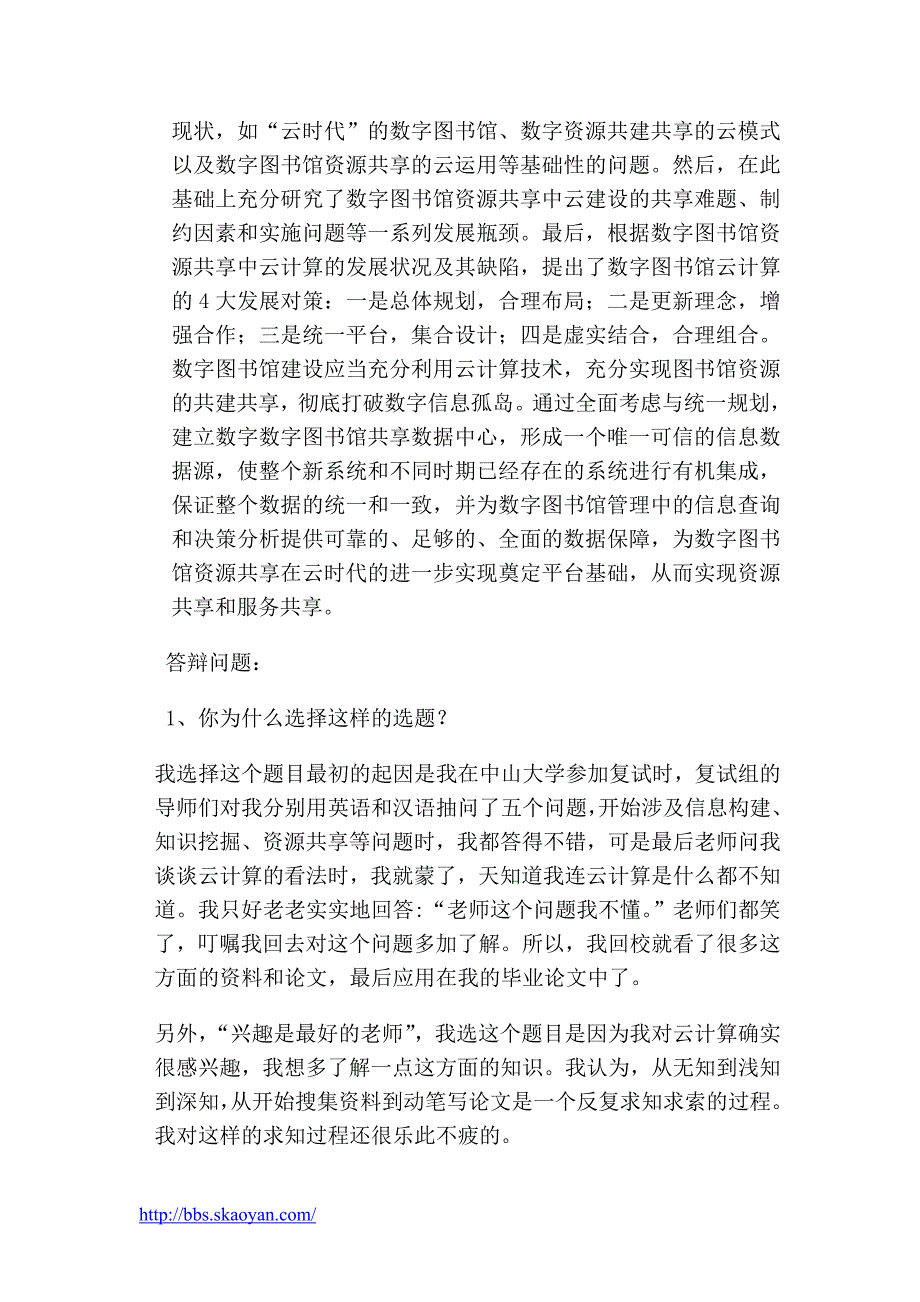 现状，如“云时代”的数字图书馆、数字资源共建共享的云模式以及数字图书馆资源共享的云运用等基础性的问题。然后，在此基础上充分研究了数字图书馆资源共享中云建设的共享难题、制约因素和实施问题等一系列发展瓶颈。最后，根据数字图书馆资源共享中云计算的发展状况及其缺陷，提出了数字图书馆云计算的 4 大发展对策：一是总体规划，合理布局；二是更新理念，增强合作；三是统一平台，集合设计；四是虚实结合，合理组合。数字图书馆建设应当充分利用云计算技术，充分实现图书馆资源的共建共享，彻底打破数字信息孤岛。通过全面考虑与统一规划，建立数字数字图书馆共享数据中心，形成一个唯一可信的信息数据源，使整个新系统和不同时期已经存在的系统进行有机集成，保证整个数据的统一和一致，并为数字图书馆管理中的信息查询和决策分析提供可靠的、足够的、全面的数据保障，为数字图书馆资源共享在云时代的进一步实现奠定平台基础，从而实现资源共享和服务共享。

答辩问题：

1、你为什么选择这样的选题？

我选择这个题目最初的起因是我在中山大学参加复试时，复试组的导师们对我分别用英语和汉语抽问了五个问题，开始涉及信息构建、知识挖掘、资源共享等问题时，我都答得不错，可是最后老师问我谈谈云计算的看法时，我就蒙了，天知道我连云计算是什么都不知道。我只好老老实实地回答：“老师这个问题我不懂。”老师们都笑了，叮嘱我回去对这个问题多加了解。所以，我回校就看了很多这方面的资料和论文，最后应用在我的毕业论文中了。

另外，“兴趣是最好的老师”，我选这个题目是因为我对云计算确实很感兴趣，我想多了解一点这方面的知识。我认为，从无知到浅知到深知，从开始搜集资料到动笔写论文是一个反复求知求索的过程。我对这样的求知过程还很乐此不疲的。

http://bbs.skaoyan.com/